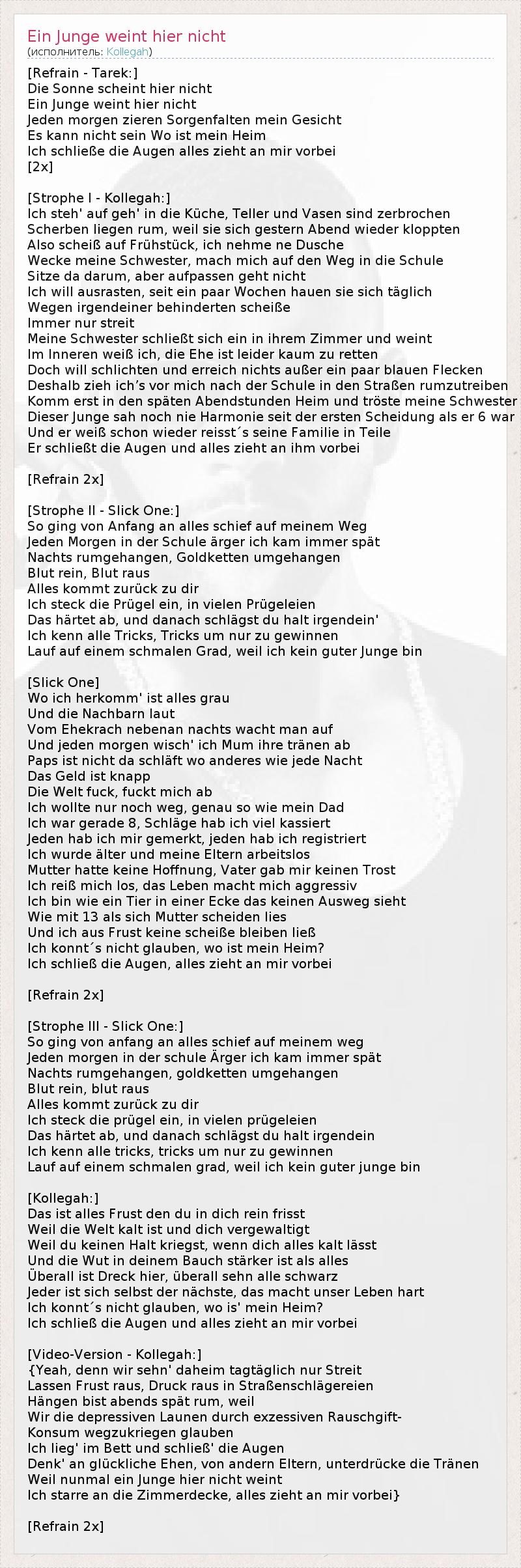 Ein Junge weint hier nicht
(исполнитель: Kollegah)

[Refrain - Tarek:]
Die Sonne scheint hier nicht
Ein Junge weint hier nicht
Jeden morgen zieren Sorgenfalten mein Gesicht
Es kann nicht sein Wo ist mein Heim
Ich schließe die Augen alles zieht an mir vorbei
[2x]

[Strophe I - Kollegah:]
Ich steh' auf geh' in die Küche, Teller und Vasen sind zerbrochen
Scherben liegen rum, weil sie sich gestern Abend wieder kloppten
Also scheiß auf Frühstück, ich nehme ne Dusche
Wecke meine Schwester, mach mich auf den Weg in die Schule
Sitze da darum, aber aufpassen geht nicht
Ich will ausrasten, seit ein paar Wochen hauen sie sich täglich
Wegen irgendeiner behinderten scheiße
Immer nur streit
Meine Schwester schließt sich ein in ihrem Zimmer und weint
Im Inneren weiß ich, die Ehe ist leider kaum zu retten
Doch will schlichten und erreich nichts außer ein paar blauen Flecken
Deshalb zieh ich's vor mich nach der Schule in den Straßen rumzutreiben
Komm erst in den späten Abendstunden Heim und tröste meine Schwester
Dieser Junge sah noch nie Harmonie seit der ersten Scheidung als er 6 war
Und er weiß schon wieder reisst´s seine Familie in Teile
Er schließt die Augen und alles zieht an ihm vorbei

[Refrain 2x]

[Strophe II - Slick One:]
So ging von Anfang an alles schief auf meinem Weg
Jeden Morgen in der Schule ärger ich kam immer spät
Nachts rumgehangen, Goldketten umgehangen
Blut rein, Blut raus
Alles kommt zurück zu dir
Ich steck die Prügel ein, in vielen Prügeleien
Das härtet ab, und danach schlägst du halt irgendein'
Ich kenn alle Tricks, Tricks um nur zu gewinnen
Lauf auf einem schmalen Grad, weil ich kein guter Junge bin

[Slick One]
Wo ich herkomm' ist alles grau
Und die Nachbarn laut
Vom Ehekrach nebenan nachts wacht man auf
Und jeden morgen wisch' ich Mum ihre tränen ab
Paps ist nicht da schläft wo anderes wie jede Nacht
Das Geld ist knapp
Die Welt fuck, fuckt mich ab
Ich wollte nur noch weg, genau so wie mein Dad
Ich war gerade 8, Schläge hab ich viel kassiert
Jeden hab ich mir gemerkt, jeden hab ich registriert
Ich wurde älter und meine Eltern arbeitslos
Mutter hatte keine Hoffnung, Vater gab mir keinen Trost
Ich reiß mich los, das Leben macht mich aggressiv
Ich bin wie ein Tier in einer Ecke das keinen Ausweg sieht
Wie mit 13 als sich Mutter scheiden lies
Und ich aus Frust keine scheiße bleiben ließ
Ich konnt´s nicht glauben, wo ist mein Heim?
Ich schließ die Augen, alles zieht an mir vorbei

[Refrain 2x]

[Strophe III - Slick One:]
So ging von anfang an alles schief auf meinem weg
Jeden morgen in der schule Ärger ich kam immer spät
Nachts rumgehangen, goldketten umgehangen
Blut rein, blut raus
Alles kommt zurück zu dir
Ich steck die prügel ein, in vielen prügeleien
Das härtet ab, und danach schlägst du halt irgendein
Ich kenn alle tricks, tricks um nur zu gewinnen
Lauf auf einem schmalen grad, weil ich kein guter junge bin

[Kollegah:]
Das ist alles Frust den du in dich rein frisst
Weil die Welt kalt ist und dich vergewaltigt
Weil du keinen Halt kriegst, wenn dich alles kalt lässt
Und die Wut in deinem Bauch stärker ist als alles
Überall ist Dreck hier, überall sehn alle schwarz
Jeder ist sich selbst der nächste, das macht unser Leben hart
Ich konnt´s nicht glauben, wo is' mein Heim?
Ich schließ die Augen und alles zieht an mir vorbei

[Video-Version - Kollegah:]
{Yeah, denn wir sehn' daheim tagtäglich nur Streit
Lassen Frust raus, Druck raus in Straßenschlägereien
Hängen bist abends spät rum, weil
Wir die depressiven Launen durch exzessiven Rauschgift-
Konsum wegzukriegen glauben
Ich lieg' im Bett und schließ' die Augen
Denk' an glückliche Ehen, von andern Eltern, unterdrücke die Tränen
Weil nunmal ein Junge hier nicht weint
Ich starre an die Zimmerdecke, alles zieht an mir vorbei}

[Refrain 2x]